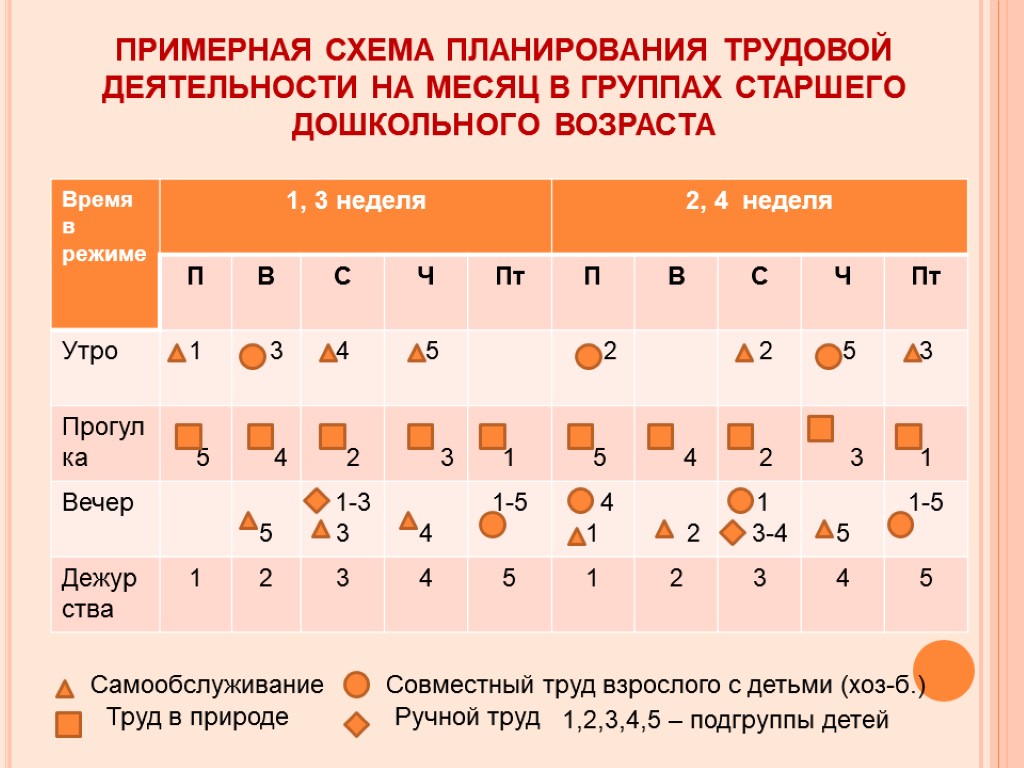 ПРИМЕРНАЯ СХЕМА ПЛАНИРОВАНИЯ ТРУДОВОЙ ДЕЯТЕЛЬНОСТИ НА МЕСЯЦ В ГРУППАХ СТАРШЕГО ДОШКОЛЬНОГО ВОЗРАСТА

| Время в режиме | 1, 3 неделя | | | | | 2, 4 неделя | | | | |
|---|---|---|---|---|---|---|---|---|---|---|
| | П | В | С | Ч | Пт | П | В | С | Ч | Пт |
| Утро | 1 | 3 | 4 | 5 | | 2 | | 2 | 5 | 3 |
| Прогулка | 5 | 4 | 2 | 3 | 1 | 5 | 4 | 2 | 3 | 1 |
| Вечер | | 5 | 1-3 3 | 4 | 1-5 | 4 1 | 2 | 1 3-4 | 5 | 1-5 |
| Дежурства | 1 | 2 | 3 | 4 | 5 | 1 | 2 | 3 | 4 | 5 |

Самообслуживание Совместный труд взрослого с детьми (хоз-б.)
Труд в природе Ручной труд 1,2,3,4,5 – подгруппы детей